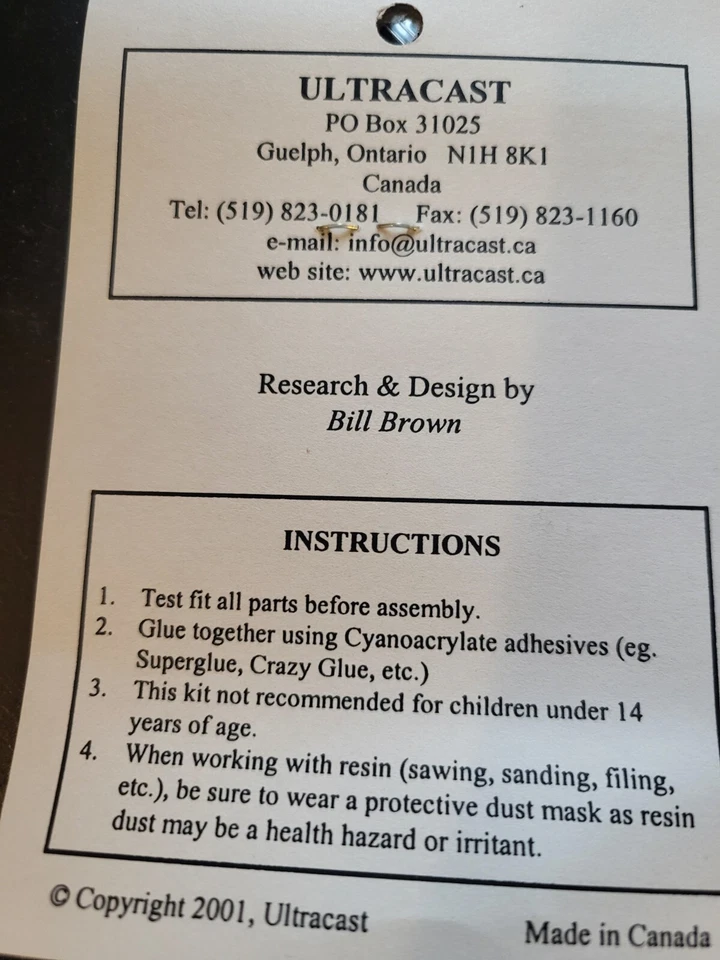 ULTRACAST
PO Box 31025
Guelph, Ontario N1H 8K1
Canada
Tel: (519) 823-0181 Fax: (519) 823-1160
e-mail: info@ultracast.ca
web site: www.ultracast.ca

Research & Design by
Bill Brown

INSTRUCTIONS

1. Test fit all parts before assembly.
2. Glue together using Cyanoacrylate adhesives (eg. Superglue, Crazy Glue, etc.)
3. This kit not recommended for children under 14 years of age.
4. When working with resin (sawing, sanding, filing, etc.), be sure to wear a protective dust mask as resin dust may be a health hazard or irritant.

© Copyright 2001, Ultracast

Made in Canada